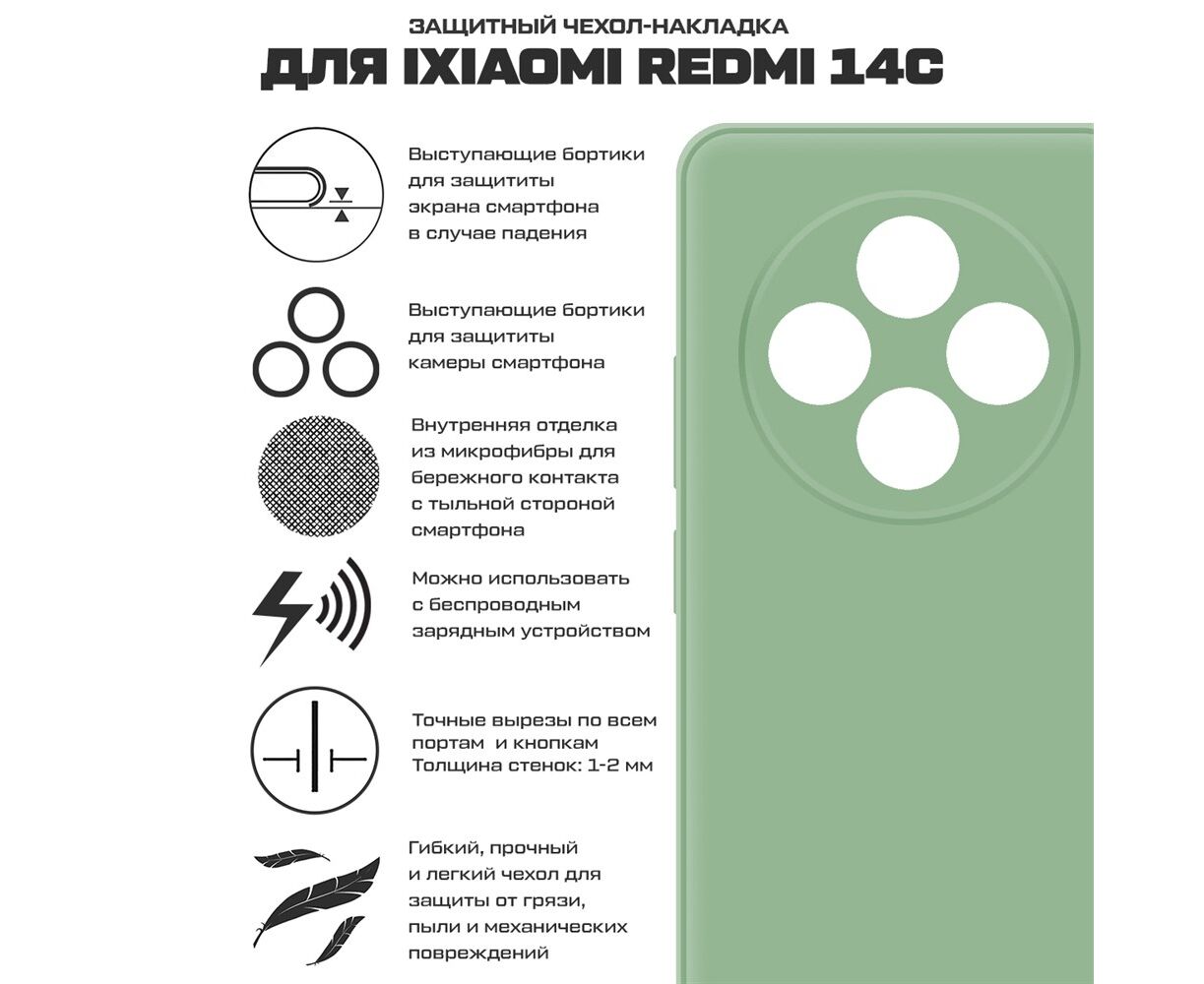 ЗАЩИТНЫЙ ЧЕХОЛ-НАКЛАДКА
ДЛЯ IXIAOMI REDMI 14C

Выступающие бортики для защититы экрана смартфона в случае падения

Выступающие бортики для защититы камеры смартфона

Внутренняя отделка из микрофибры для бережного контакта с тыльной стороной смартфона

Можно использовать с беспроводным зарядным устройством

Точные вырезы по всем портам и кнопкам
Толщина стенок: 1-2 мм

Гибкий, прочный и легкий чехол для защиты от грязи, пыли и механических повреждений